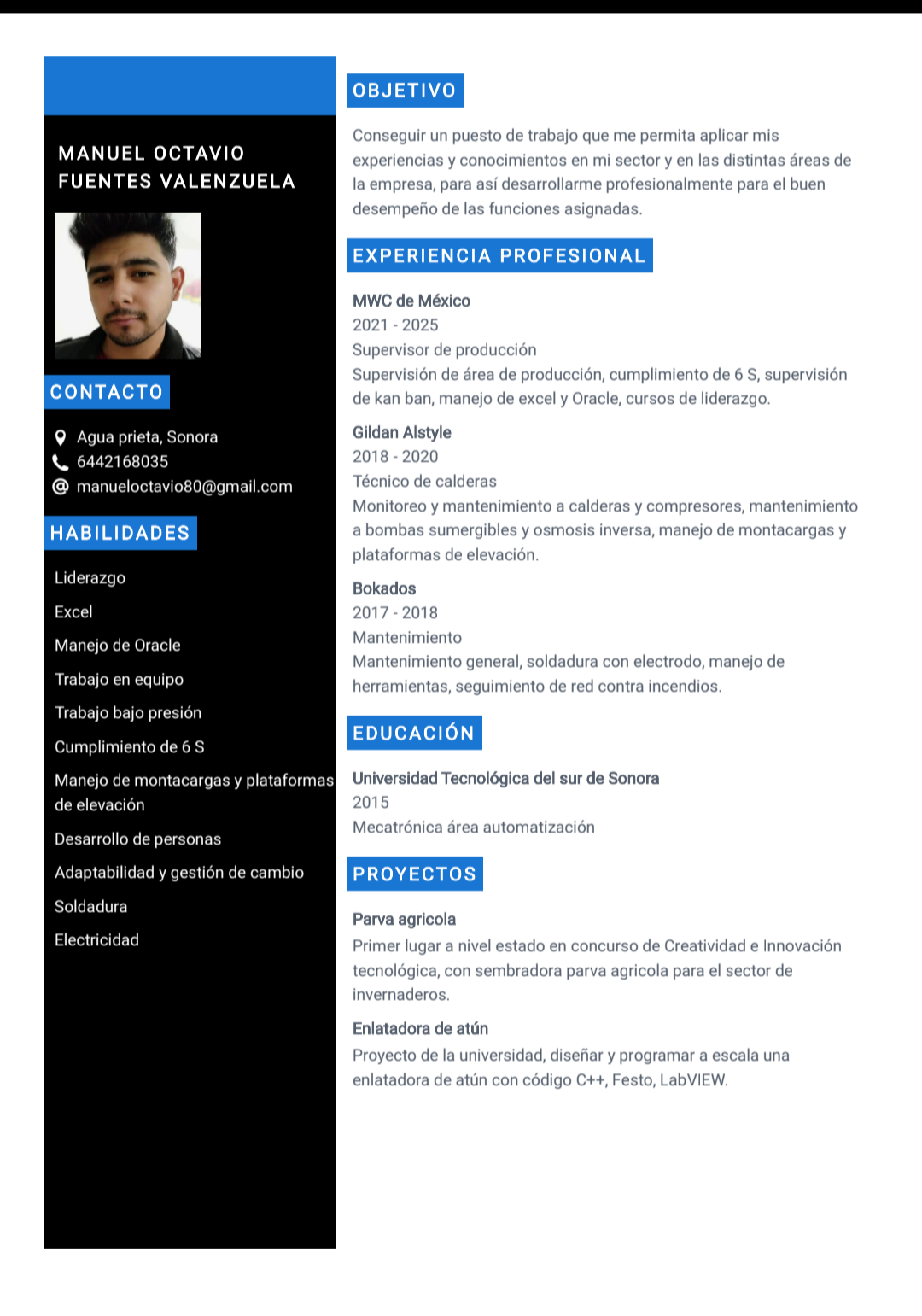 MANUEL OCTAVIO
FUENTES VALENZUELA

CONTACTO

Agua prieta, Sonora
6442168035
manueloctavio80@gmail.com

HABILIDADES

Liderazgo
Excel
Manejo de Oracle
Trabajo en equipo
Trabajo bajo presión
Cumplimiento de 6 S
Manejo de montacargas y plataformas de elevación
Desarrollo de personas
Adaptabilidad y gestión de cambio
Soldadura
Electricidad

OBJETIVO

Conseguir un puesto de trabajo que me permita aplicar mis experiencias y conocimientos en mi sector y en las distintas áreas de la empresa, para así desarrollarme profesionalmente para el buen desempeño de las funciones asignadas.

EXPERIENCIA PROFESIONAL

MWC de México
2021 - 2025
Supervisor de producción
Supervisión de área de producción, cumplimiento de 6 S, supervisión de kan ban, manejo de excel y Oracle, cursos de liderazgo.

Gildan Alstyle
2018 - 2020
Técnico de calderas
Monitoreo y mantenimiento a calderas y compresores, mantenimiento a bombas sumergibles y osmosis inversa, manejo de montacargas y plataformas de elevación.

Bokados
2017 - 2018
Mantenimiento
Mantenimiento general, soldadura con electrodo, manejo de herramientas, seguimiento de red contra incendios.

EDUCACIÓN

Universidad Tecnológica del sur de Sonora
2015
Mecatrónica área automatización

PROYECTOS

Parva agricola
Primer lugar a nivel estado en concurso de Creatividad e Innovación tecnológica, con sembradora parva agricola para el sector de invernaderos.

Enlatadora de atún
Proyecto de la universidad, diseñar y programar a escala una enlatadora de atún con código C++, Festo, LabVIEW.